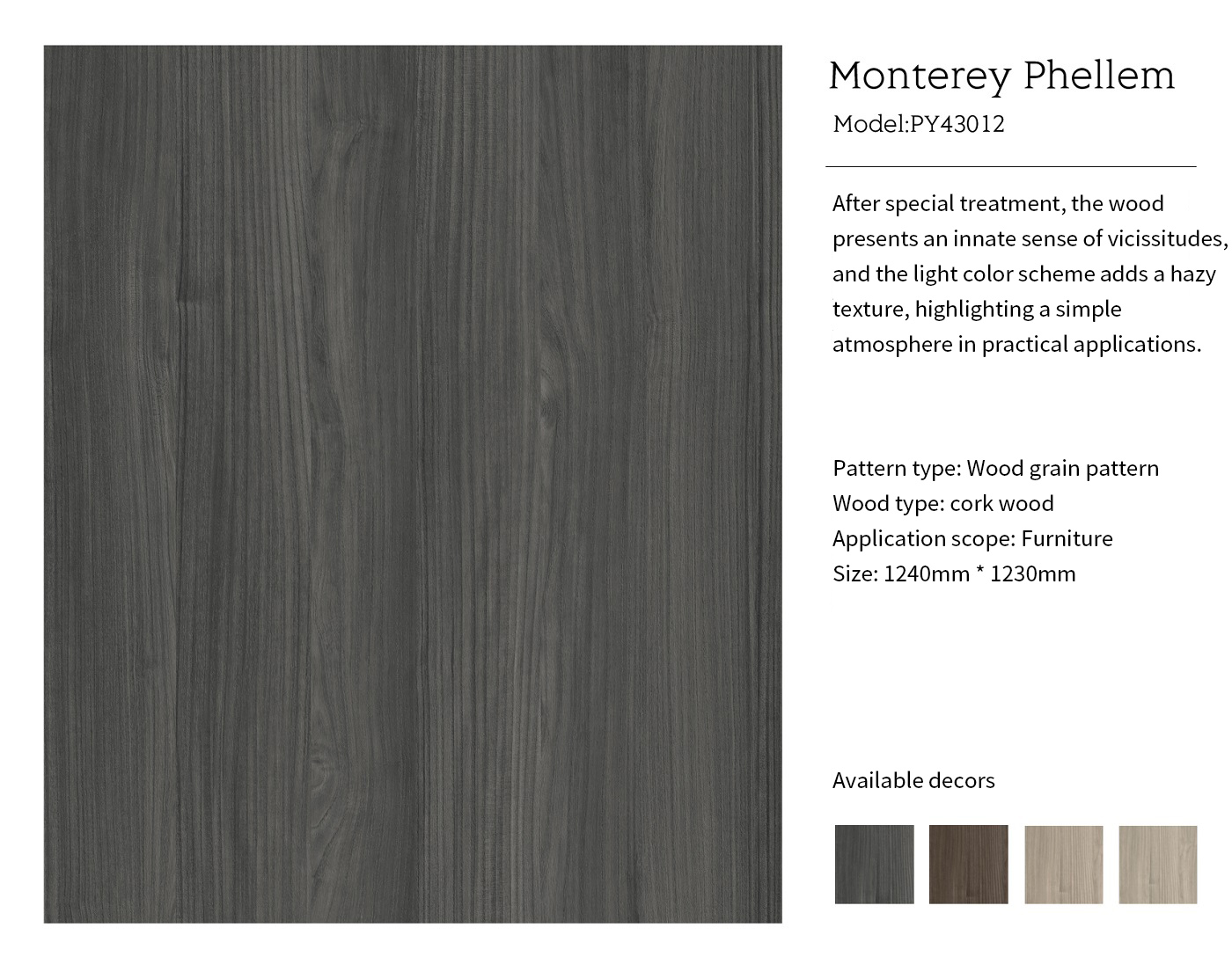 Monterey Phellem

Model:PY43012

After special treatment, the wood presents an innate sense of vicissitudes, and the light color scheme adds a hazy texture, highlighting a simple atmosphere in practical applications.

Pattern type: Wood grain pattern
Wood type: cork wood
Application scope: Furniture
Size: 1240mm * 1230mm

Available decors